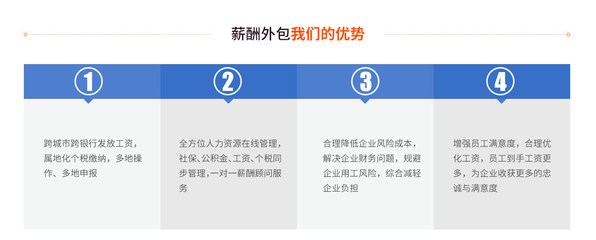 薪酬外包我们的优势

①

跨城市跨银行发放工资，属地化个税缴纳，多地操作、多地申报

②

全方位人力资源在线管理，社保、公积金、工资、个税同步管理,一对一薪酬顾问服务

③

合理降低企业风险成本，解决企业财务问题，规避企业用工风险，综合减轻企业负担

④

增强员工满意度，合理优化工资，员工到手工资更多，为企业收获更多的忠诚与满意度